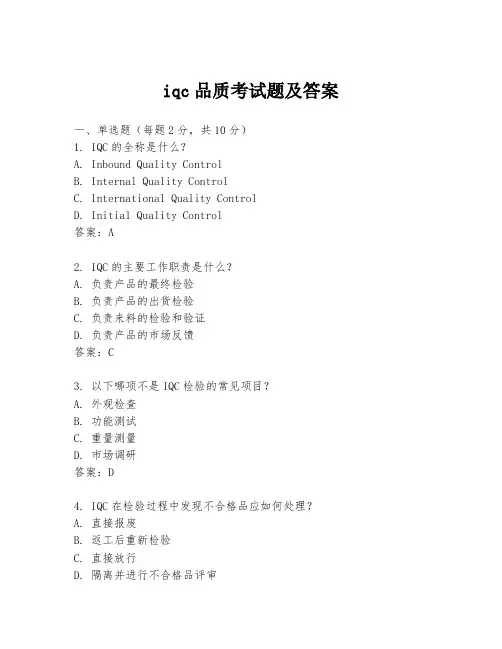 iqc 品质考试题及答案

一、单选题（每题 2 分，共 10 分）
1. IQC 的全称是什么？
A. Inbound Quality Control
B. Internal Quality Control
C. International Quality Control
D. Initial Quality Control
答案：A

2. IQC 的主要工作职责是什么？
A. 负责产品的最终检验
B. 负责产品的出货检验
C. 负责来料的检验和验证
D. 负责产品的市场反馈
答案：C

3. 以下哪项不是 IQC 检验的常见项目？
A. 外观检查
B. 功能测试
C. 重量测量
D. 市场调研
答案：D

4. IQC 在检验过程中发现不合格品应如何处理？
A. 直接报废
B. 返工后重新检验
C. 直接放行
D. 隔离并进行不合格品评审